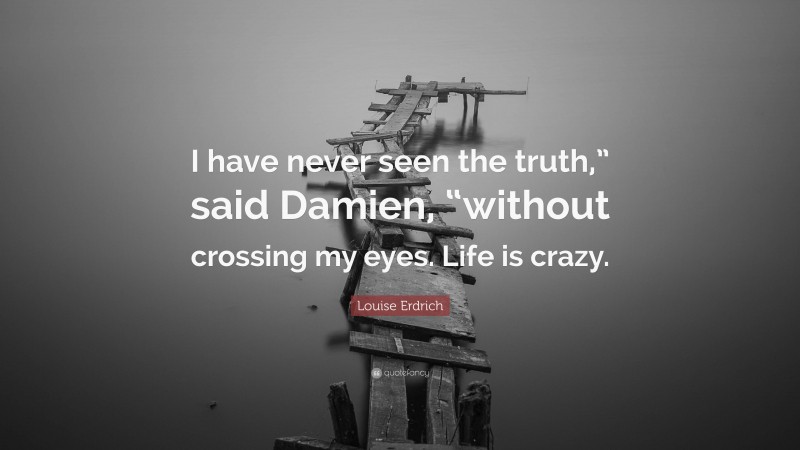 I have never seen the truth,” said Damien, “without crossing my eyes. Life is crazy.

Louise Erdrich

quotefancy